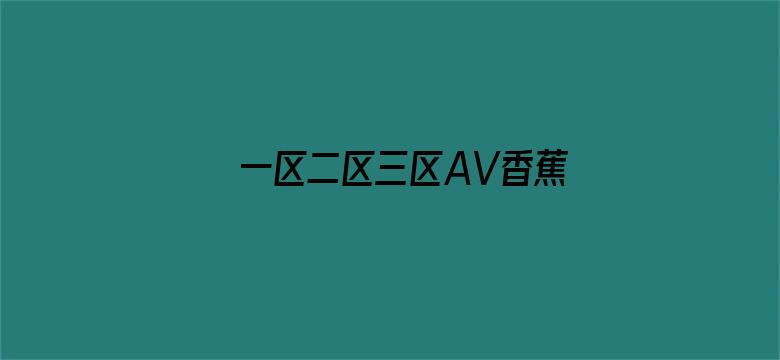 一区二区三区AV香蕉